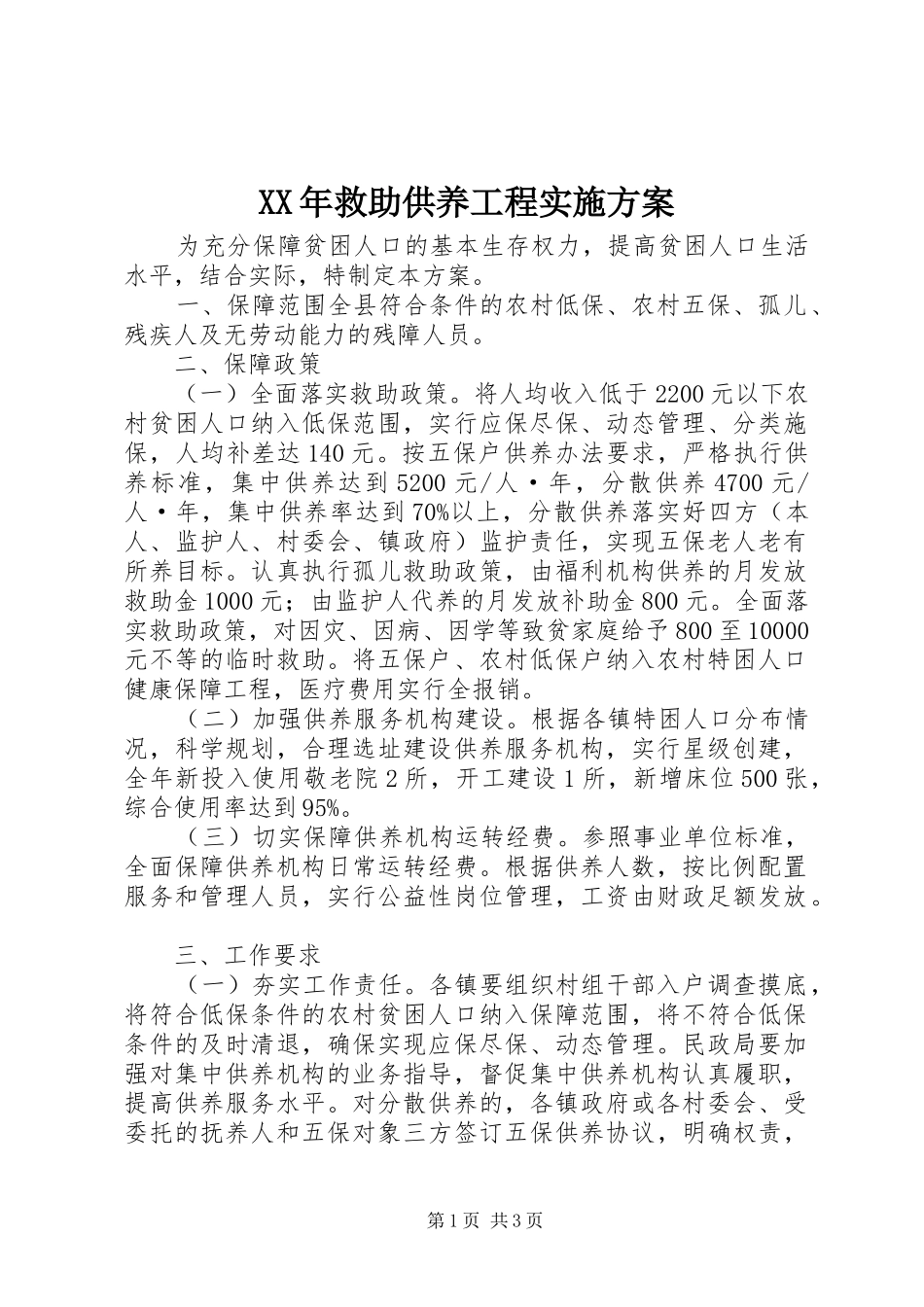 XX年救助供养工程实施方案

为充分保障贫困人口的基本生存权力，提高贫困人口生活水平，结合实际，特制定本方案。

一、保障范围全县符合条件的农村低保、农村五保、孤儿、残疾人及无劳动能力的残障人员。

二、保障政策

（一）全面落实救助政策。将人均收入低于2200元以下农村贫困人口纳入低保范围，实行应保尽保、动态管理、分类施保，人均补差达140元。按五保户供养办法要求，严格执行供养标准，集中供养达到5200元/人·年，分散供养4700元/人·年，集中供养率达到70%以上，分散供养落实好四方（本人、监护人、村委会、镇政府）监护责任，实现五保老人老有所养目标。认真执行孤儿救助政策，由福利机构供养的月发放救助金1000元；由监护人代养的月发放补助金800元。全面落实救助政策，对因灾、因病、因学等致贫家庭给予800至10000元不等的临时救助。将五保户、农村低保户纳入农村特困人口健康保障工程，医疗费用实行全报销。

（二）加强供养服务机构建设。根据各镇特困人口分布情况，科学规划，合理选址建设供养服务机构，实行星级创建，全年新投入使用敬老院2所，开工建设1所，新增床位500张，综合使用率达到95%。

（三）切实保障供养机构运转经费。参照事业单位标准，全面保障供养机构日常运转经费。根据供养人数，按比例配置服务和管理人员，实行公益性岗位管理，工资由财政足额发放。

三、工作要求

（一）夯实工作责任。各镇要组织村组干部入户调查摸底，将符合低保条件的农村贫困人口纳入保障范围，将不符合低保条件的及时清退，确保实现应保尽保、动态管理。民政局要加强对集中供养机构的业务指导，督促集中供养机构认真履职，提高供养服务水平。对分散供养的，各镇政府或各村委会、受委托的抚养人和五保对象三方签订五保供养协议，明确权责，

第1页 共3页